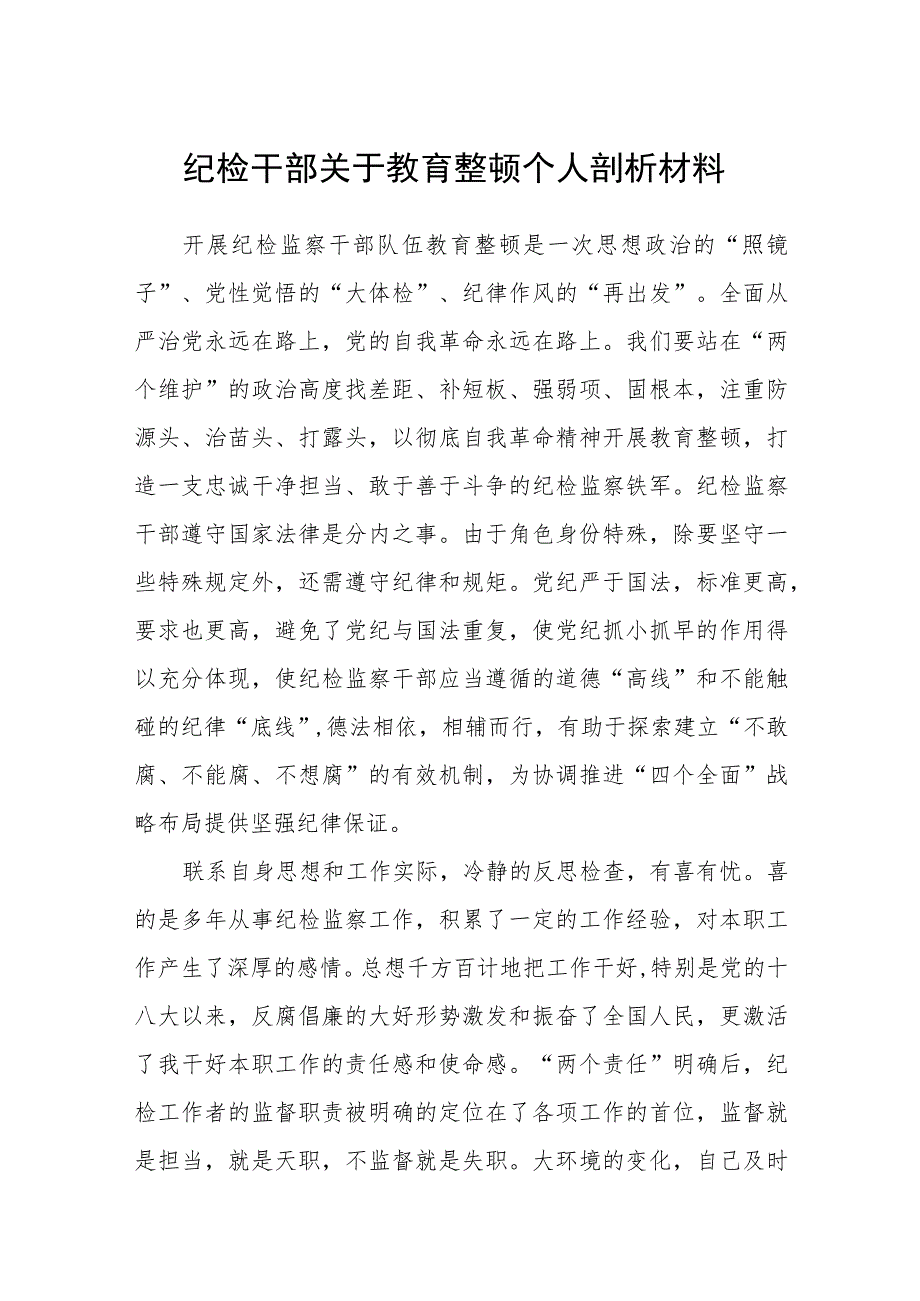 纪检干部关于教育整顿个人剖析材料

开展纪检监察干部队伍教育整顿是一次思想政治的“照镜子”、党性觉悟的“大体检”、纪律作风的“再出发”。全面从严治党永远在路上，党的自我革命永远在路上。我们要站在“两个维护”的政治高度找差距、补短板、强弱项、固根本，注重防源头、治苗头、打露头，以彻底自我革命精神开展教育整顿，打造一支忠诚干净担当、敢于善于斗争的纪检监察铁军。纪检监察干部遵守国家法律是分内之事。由于角色身份特殊，除要坚守一些特殊规定外，还需遵守纪律和规矩。党纪严于国法，标准更高，要求也更高，避免了党纪与国法重复，使党纪抓小抓早的作用得以充分体现，使纪检监察干部应当遵循的道德“高线”和不能触碰的纪律“底线”,德法相依，相辅而行，有助于探索建立“不敢腐、不能腐、不想腐”的有效机制，为协调推进“四个全面”战略布局提供坚强纪律保证。

联系自身思想和工作实际，冷静的反思检查，有喜有忧。喜的是多年从事纪检监察工作，积累了一定的工作经验，对本职工作产生了深厚的感情。总想千方百计地把工作干好,特别是党的十八大以来，反腐倡廉的大好形势激发和振奋了全国人民，更激活了我干好本职工作的责任感和使命感。“两个责任”明确后，纪检工作者的监督职责被明确的定位在了各项工作的首位，监督就是担当，就是天职，不监督就是失职。大环境的变化，自己及时